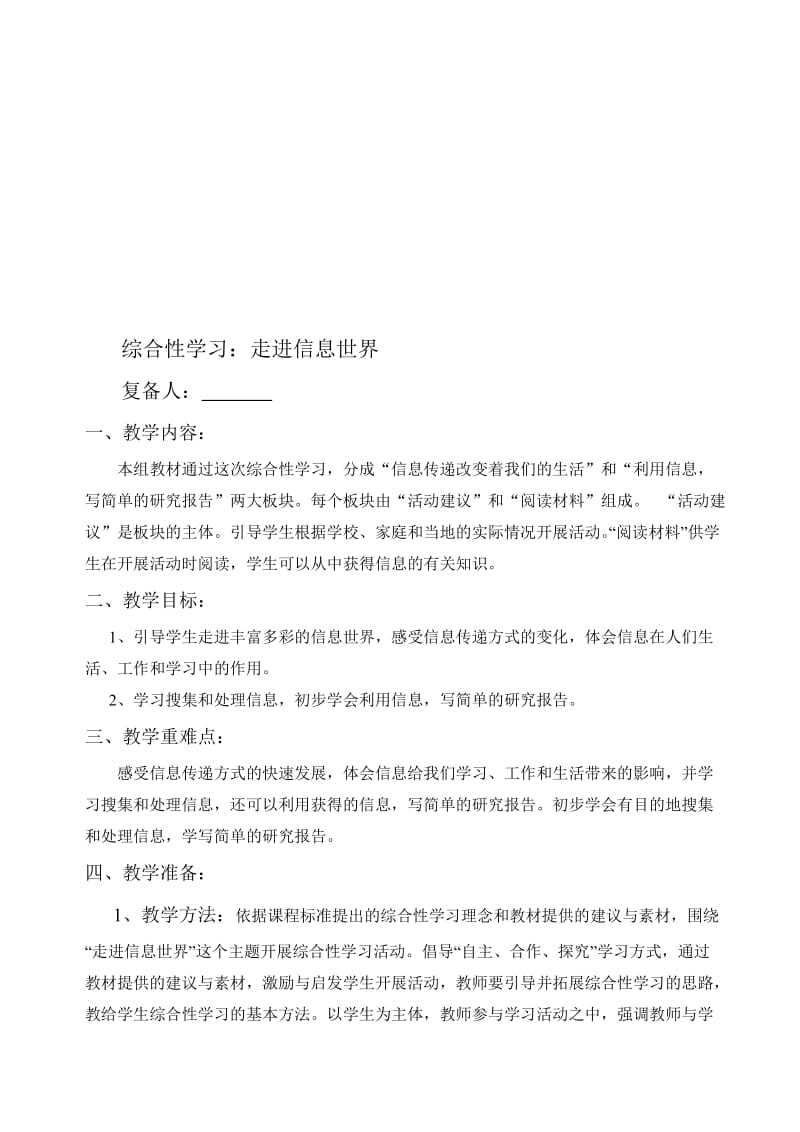 综合性学习：走进信息世界

复备人：________

一、教学内容：

本组教材通过这次综合性学习，分成“信息传递改变着我们的生活”和“利用信息，写简单的研究报告”两大板块。每个板块由“活动建议”和“阅读材料”组成。 “活动建议”是板块的主体。引导学生根据学校、家庭和当地的实际情况开展活动。“阅读材料”供学生在开展活动时阅读，学生可以从中获得信息的有关知识。

二、教学目标：

1、引导学生走进丰富多彩的信息世界，感受信息传递方式的变化，体会信息在人们生活、工作和学习中的作用。

2、学习搜集和处理信息，初步学会利用信息，写简单的研究报告。

三、教学重难点：

感受信息传递方式的快速发展，体会信息给我们学习、工作和生活带来的影响，并学习搜集和处理信息，还可以利用获得的信息，写简单的研究报告。初步学会有目的地搜集和处理信息，学写简单的研究报告。

四、教学准备：

1、教学方法：依据课程标准提出的综合性学习理念和教材提供的建议与素材，围绕“走进信息世界”这个主题开展综合性学习活动。倡导“自主、合作、探究”学习方式，通过教材提供的建议与素材，激励与启发学生开展活动，教师要引导并拓展综合性学习的思路，教给学生综合性学习的基本方法。以学生为主体，教师参与学习活动之中，强调教师与学